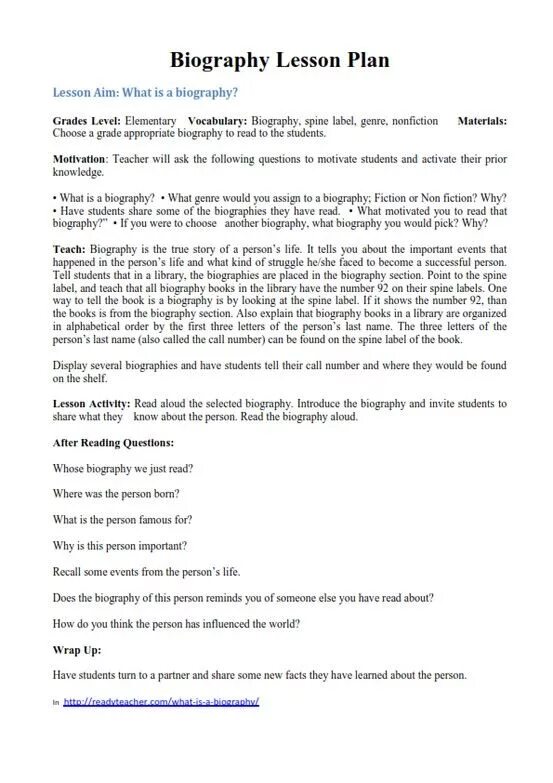 Biography Lesson Plan

Lesson Aim: What is a biography?

Grades Level: Elementary Vocabulary: Biography, spine label, genre, nonfiction Materials: Choose a grade appropriate biography to read to the students.

Motivation: Teacher will ask the following questions to motivate students and activate their prior knowledge.

• What is a biography? • What genre would you assign to a biography; Fiction or Non fiction? Why? • Have students share some of the biographies they have read. • What motivated you to read that biography?" • If you were to choose another biography, what biography you would pick? Why?

Teach: Biography is the true story of a person's life. It tells you about the important events that happened in the person's life and what kind of struggle he/she faced to become a successful person. Tell students that in a library, the biographies are placed in the biography section. Point to the spine label, and teach that all biography books in the library have the number 92 on their spine labels. One way to tell the book is a biography is by looking at the spine label. If it shows the number 92, than the books is from the biography section. Also explain that biography books in a library are organized in alphabetical order by the first three letters of the person's last name. The three letters of the person's last name (also called the call number) can be found on the spine label of the book.

Display several biographies and have students tell their call number and where they would be found on the shelf.

Lesson Activity: Read aloud the selected biography. Introduce the biography and invite students to share what they know about the person. Read the biography aloud.

After Reading Questions:

Whose biography we just read?

Where was the person born?

What is the person famous for?

Why is this person important?

Recall some events from the person's life.

Does the biography of this person reminds you of someone else you have read about?

How do you think the person has influenced the world?

Wrap Up:

Have students turn to a partner and share some new facts they have learned about the person.

In http://readyteacher.com/what-is-a-biography/